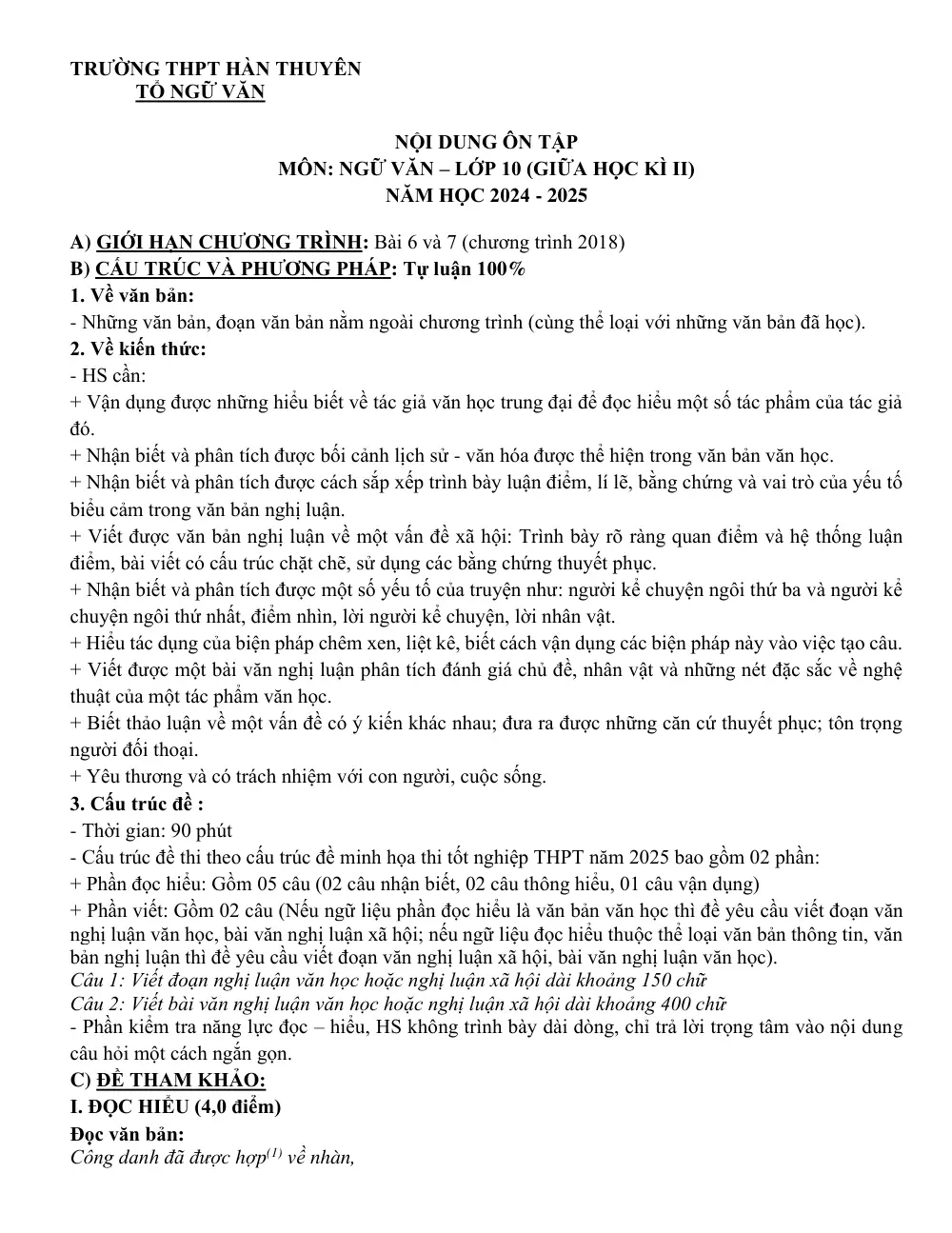 TRƯỜNG THPT HÀN THUYÊN
TỔ NGỮ VĂN

NỘI DUNG ÔN TẬP
MÔN: NGỮ VĂN – LỚP 10 (GIỮA HỌC KÌ II)
NĂM HỌC 2024 - 2025

A) GIỚI HẠN CHƯƠNG TRÌNH: Bài 6 và 7 (chương trình 2018)
B) CẤU TRÚC VÀ PHƯƠNG PHÁP: Tự luận 100%
1. Về văn bản:
- Những văn bản, đoạn văn bản nằm ngoài chương trình (cùng thể loại với những văn bản đã học).
2. Về kiến thức:
- HS cần:
+ Vận dụng được những hiểu biết về tác giả văn học trung đại để đọc hiểu một số tác phẩm của tác giả đó.
+ Nhận biết và phân tích được bối cảnh lịch sử - văn hóa được thể hiện trong văn bản văn học.
+ Nhận biết và phân tích được cách sắp xếp trình bày luận điểm, lí lẽ, bằng chứng và vai trò của yếu tố biểu cảm trong văn bản nghị luận.
+ Viết được văn bản nghị luận về một vấn đề xã hội: Trình bày rõ ràng quan điểm và hệ thống luận điểm, bài viết có cấu trúc chặt chẽ, sử dụng các bằng chứng thuyết phục.
+ Nhận biết và phân tích được một số yếu tố của truyện như: người kể chuyện ngôi thứ ba và người kể chuyện ngôi thứ nhất, điểm nhìn, lời người kể chuyện, lời nhân vật.
+ Hiểu tác dụng của biện pháp chêm xen, liệt kê, biết cách vận dụng các biện pháp này vào việc tạo câu.
+ Viết được một bài văn nghị luận phân tích đánh giá chủ đề, nhân vật và những nét đặc sắc về nghệ thuật của một tác phẩm văn học.
+ Biết thảo luận về một vấn đề có ý kiến khác nhau; đưa ra được những căn cứ thuyết phục; tôn trọng người đối thoại.
+ Yêu thương và có trách nhiệm với con người, cuộc sống.
3. Cấu trúc đề :
- Thời gian: 90 phút
- Cấu trúc đề thi theo cấu trúc đề minh họa thi tốt nghiệp THPT năm 2025 bao gồm 02 phần:
+ Phần đọc hiểu: Gồm 05 câu (02 câu nhận biết, 02 câu thông hiểu, 01 câu vận dụng)
+ Phần viết: Gồm 02 câu (Nếu ngữ liệu phần đọc hiểu là văn bản văn học thì đề yêu cầu viết đoạn văn nghị luận văn học, bài văn nghị luận xã hội; nếu ngữ liệu đọc hiểu thuộc thể loại văn bản thông tin, văn bản nghị luận thì đề yêu cầu viết đoạn văn nghị luận xã hội, bài văn nghị luận văn học).
Câu 1: Viết đoạn nghị luận văn học hoặc nghị luận xã hội dài khoảng 150 chữ
Câu 2: Viết bài văn nghị luận văn học hoặc nghị luận xã hội dài khoảng 400 chữ
- Phần kiểm tra năng lực đọc – hiểu, HS không trình bày dài dòng, chỉ trả lời trọng tâm vào nội dung câu hỏi một cách ngắn gọn.
C) ĐỀ THAM KHẢO:
I. ĐỌC HIỂU (4,0 điểm)
Đọc văn bản:
Công danh đã được hợp$^{(1)}$ về nhàn,